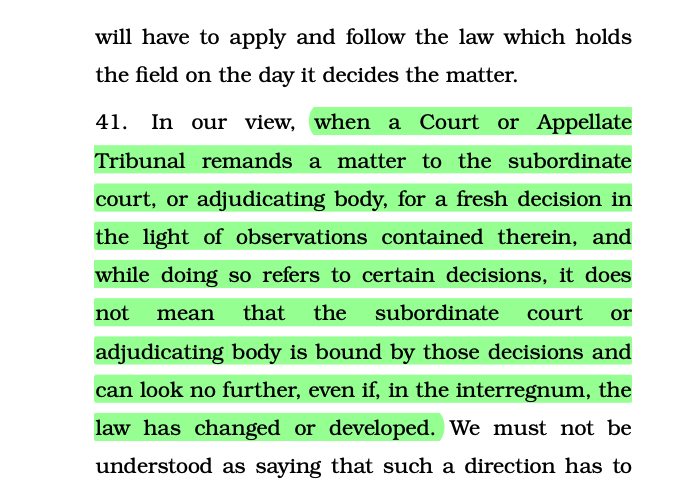 will have to apply and follow the law which holds the field on the day it decides the matter.

41. In our view, when a Court or Appellate Tribunal remands a matter to the subordinate court, or adjudicating body, for a fresh decision in the light of observations contained therein, and while doing so refers to certain decisions, it does not mean that the subordinate court or adjudicating body is bound by those decisions and can look no further, even if, in the interregnum, the law has changed or developed. We must not be understood as saying that such a direction has to